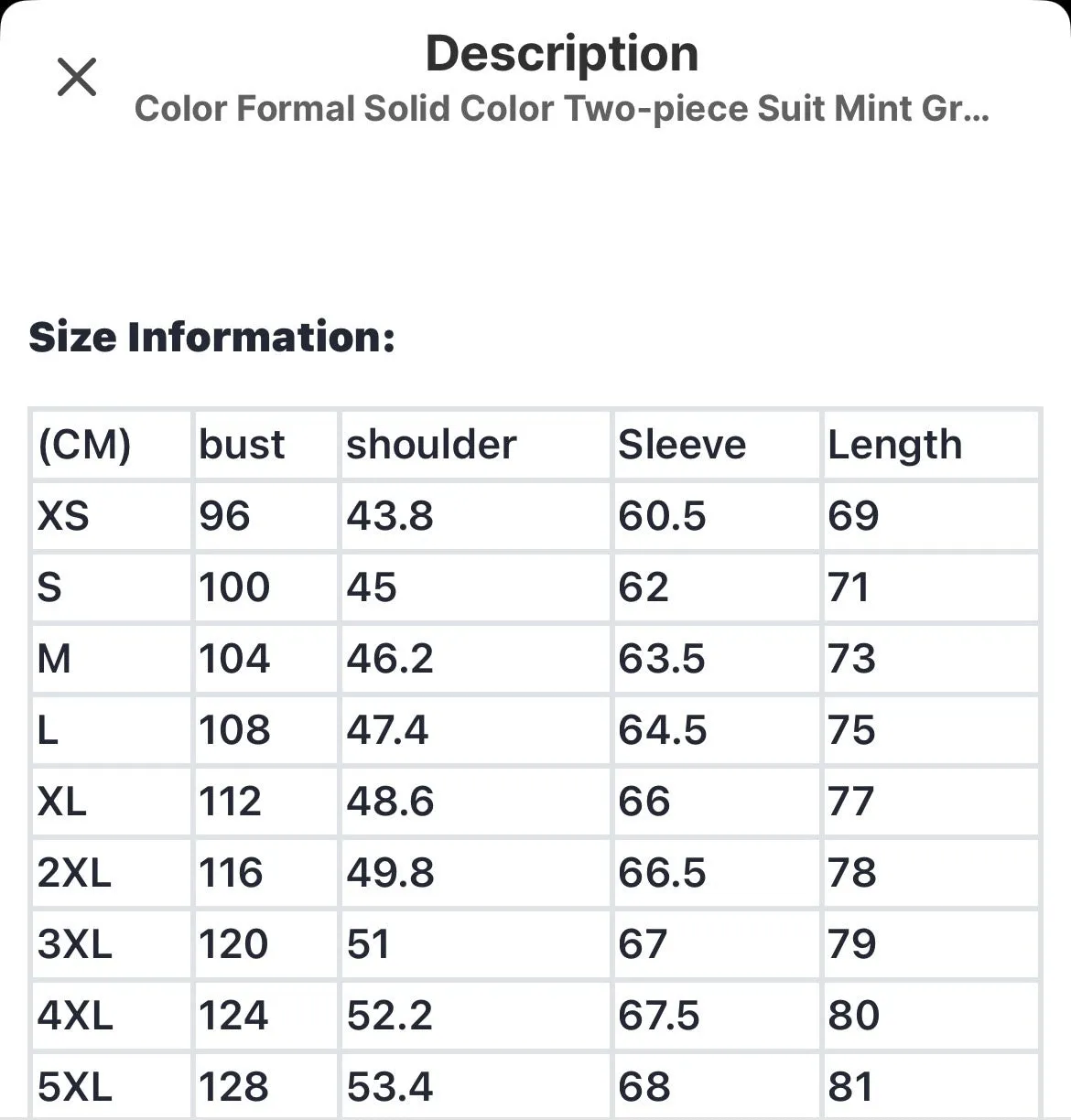 Description

Color Formal Solid Color Two-piece Suit Mint Gr...

Size Information:

| (CM) | bust | shoulder | Sleeve | Length |
|---|---|---|---|---|
| XS | 96 | 43.8 | 60.5 | 69 |
| S | 100 | 45 | 62 | 71 |
| M | 104 | 46.2 | 63.5 | 73 |
| L | 108 | 47.4 | 64.5 | 75 |
| XL | 112 | 48.6 | 66 | 77 |
| 2XL | 116 | 49.8 | 66.5 | 78 |
| 3XL | 120 | 51 | 67 | 79 |
| 4XL | 124 | 52.2 | 67.5 | 80 |
| 5XL | 128 | 53.4 | 68 | 81 |